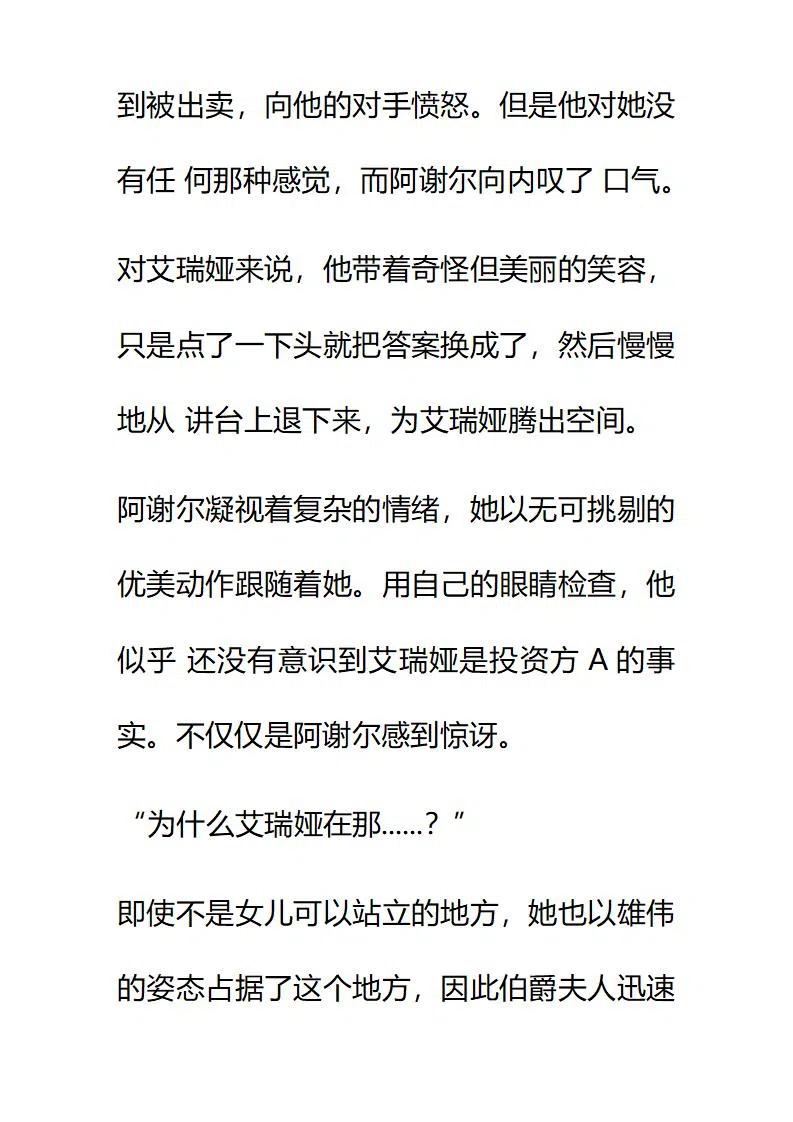 到被出卖，向他的对手愤怒。但是他对她没有任 何那种感觉，而阿谢尔向内叹了 口气。

对艾瑞娅来说，他带着奇怪但美丽的笑容，只是点了一下头就把答案换成了，然后慢慢地从 讲台上退下来，为艾瑞娅腾出空间。

阿谢尔凝视着复杂的情绪，她以无可挑剔的优美动作跟随着她。用自己的眼睛检查，他似乎 还没有意识到艾瑞娅是投资方 A 的事实。不仅仅是阿谢尔感到惊讶。

“为什么艾瑞娅在那......？”

即使不是女儿可以站立的地方，她也以雄伟的姿态占据了这个地方，因此伯爵夫人迅速